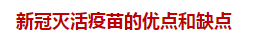 新冠灭活疫苗的优点和缺点